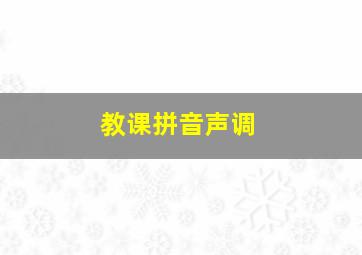 教课拼音声调